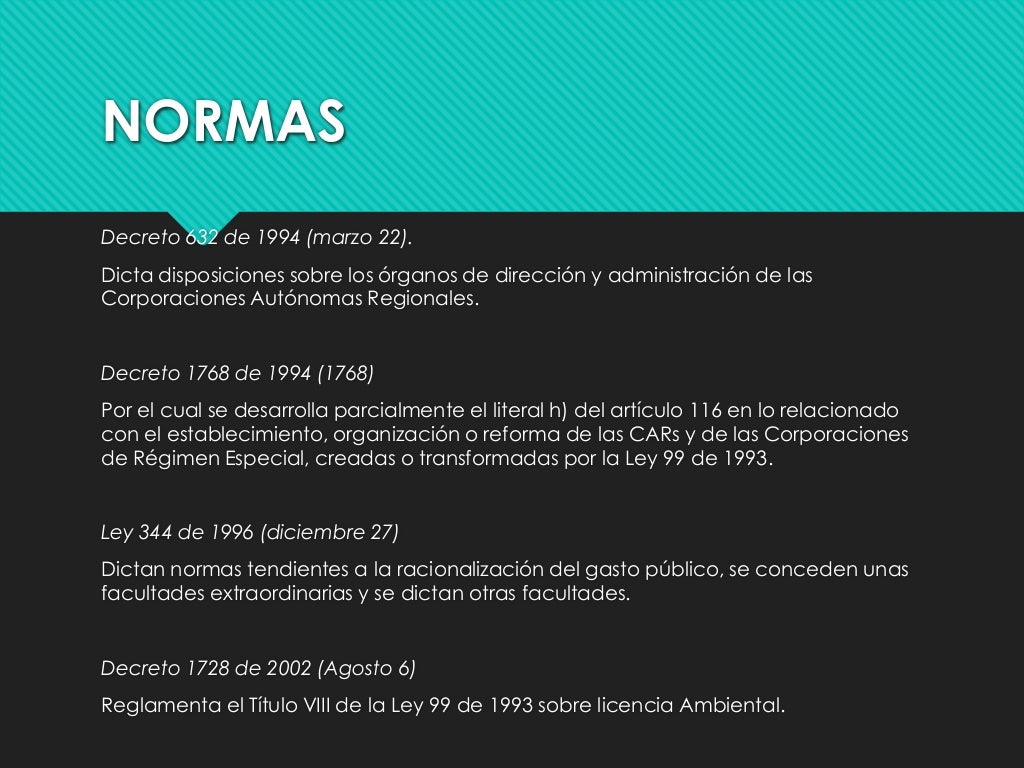 NORMAS

Decreto 632 de 1994 (marzo 22).

Dicta disposiciones sobre los órganos de dirección y administración de las Corporaciones Autónomas Regionales.

Decreto 1768 de 1994 (1768)

Por el cual se desarrolla parcialmente el literal h) del artículo 116 en lo relacionado con el establecimiento, organización o reforma de las CARs y de las Corporaciones de Régimen Especial, creadas o transformadas por la Ley 99 de 1993.

Ley 344 de 1996 (diciembre 27)

Dictan normas tendientes a la racionalización del gasto público, se conceden unas facultades extraordinarias y se dictan otras facultades.

Decreto 1728 de 2002 (Agosto 6)

Reglamenta el Título VIII de la Ley 99 de 1993 sobre licencia Ambiental.